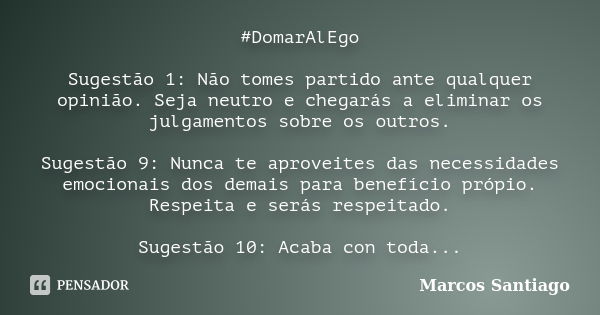 #DomarAlEgo

Sugestão 1: Não tomes partido ante qualquer opinião. Seja neutro e chegarás a eliminar os julgamentos sobre os outros.

Sugestão 9: Nunca te aproveites das necessidades emocionais dos demais para benefício própio. Respeita e serás respeitado.

Sugestão 10: Acaba con toda...

PENSADOR

Marcos Santiago